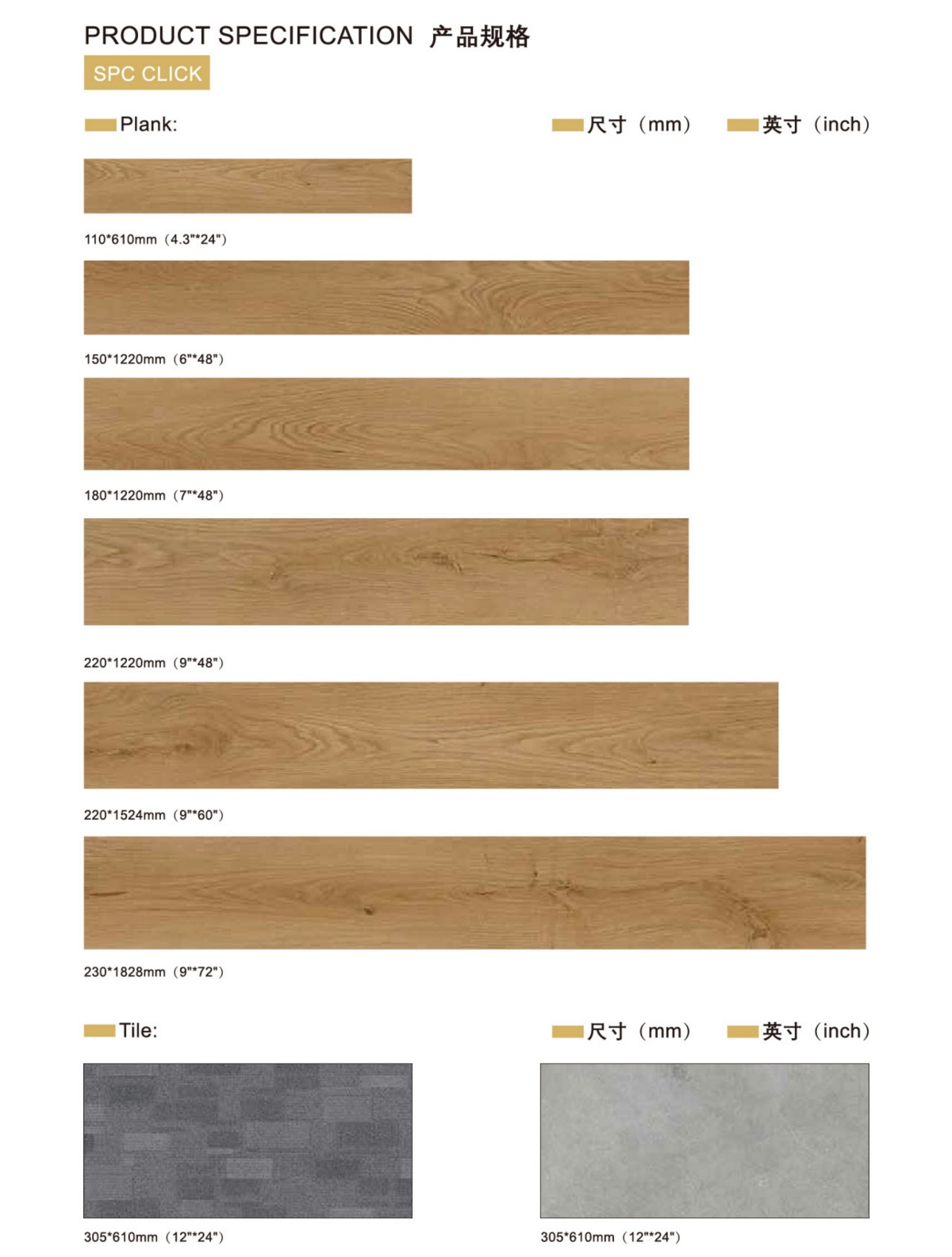 PRODUCT SPECIFICATION 产品规格

SPC CLICK

Plank:

尺寸（mm） 英寸（inch）

110*610mm（4.3"*24"）

150*1220mm（6"*48"）

180*1220mm（7"*48"）

220*1220mm（9"*48"）

220*1524mm（9"*60"）

230*1828mm（9"*72"）

Tile:

尺寸（mm） 英寸（inch）

305*610mm（12"*24"）

305*610mm（12"*24"）